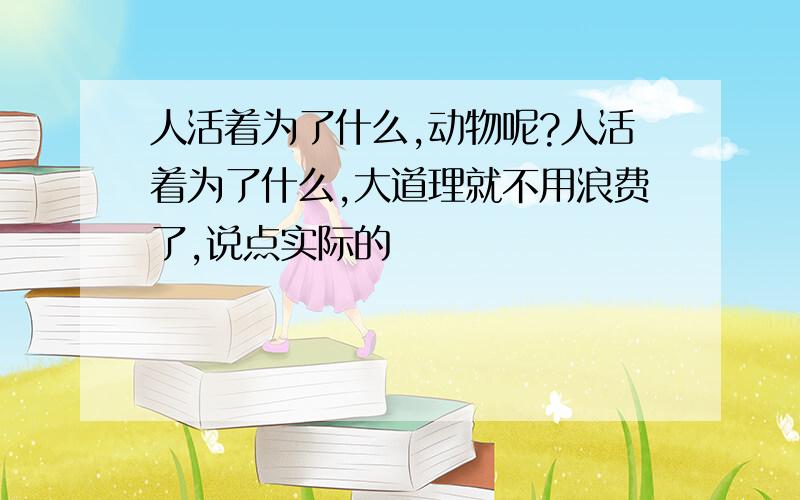 人活着为了什么,动物呢?人活着为了什么,大道理就不用浪费了,说点实际的